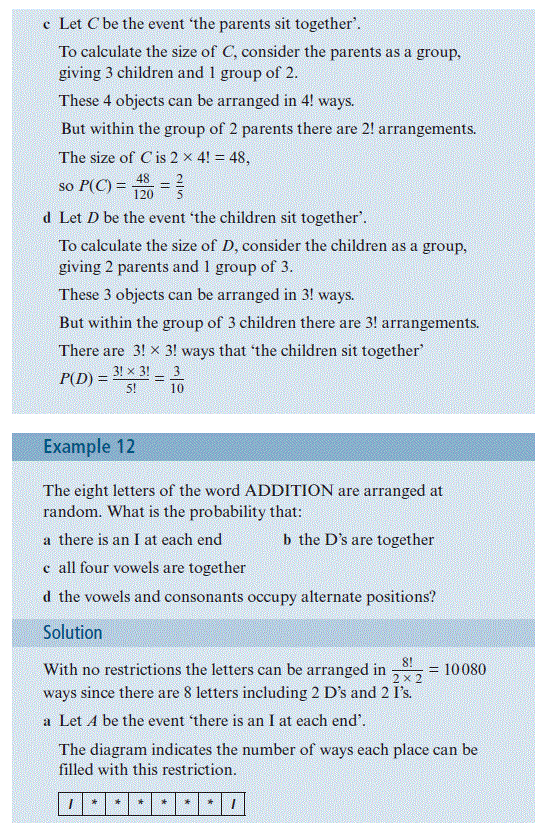 c Let $C$ be the event 'the parents sit together'.

To calculate the size of $C$, consider the parents as a group, giving 3 children and 1 group of 2.

These 4 objects can be arranged in 4! ways.

But within the group of 2 parents there are 2! arrangements.

The size of $C$ is $2 \times 4! = 48$,

so $P(C) = \frac{48}{120} = \frac{2}{5}$

d Let $D$ be the event 'the children sit together'.

To calculate the size of $D$, consider the children as a group, giving 2 parents and 1 group of 3.

These 3 objects can be arranged in 3! ways.

But within the group of 3 children there are 3! arrangements.

There are $3! \times 3!$ ways that 'the children sit together'

$P(D) = \frac{3! \times 3!}{5!} = \frac{3}{10}$

Example 12

The eight letters of the word ADDITION are arranged at random. What is the probability that:

a there is an I at each end

b the D's are together

c all four vowels are together

d the vowels and consonants occupy alternate positions?

Solution

With no restrictions the letters can be arranged in $\frac{8!}{2 \times 2} = 10080$ ways since there are 8 letters including 2 D's and 2 I's.

a Let $A$ be the event 'there is an I at each end'.

The diagram indicates the number of ways each place can be filled with this restriction.

| I | * | * | * | * | * | * | I |
|---|---|---|---|---|---|---|---|